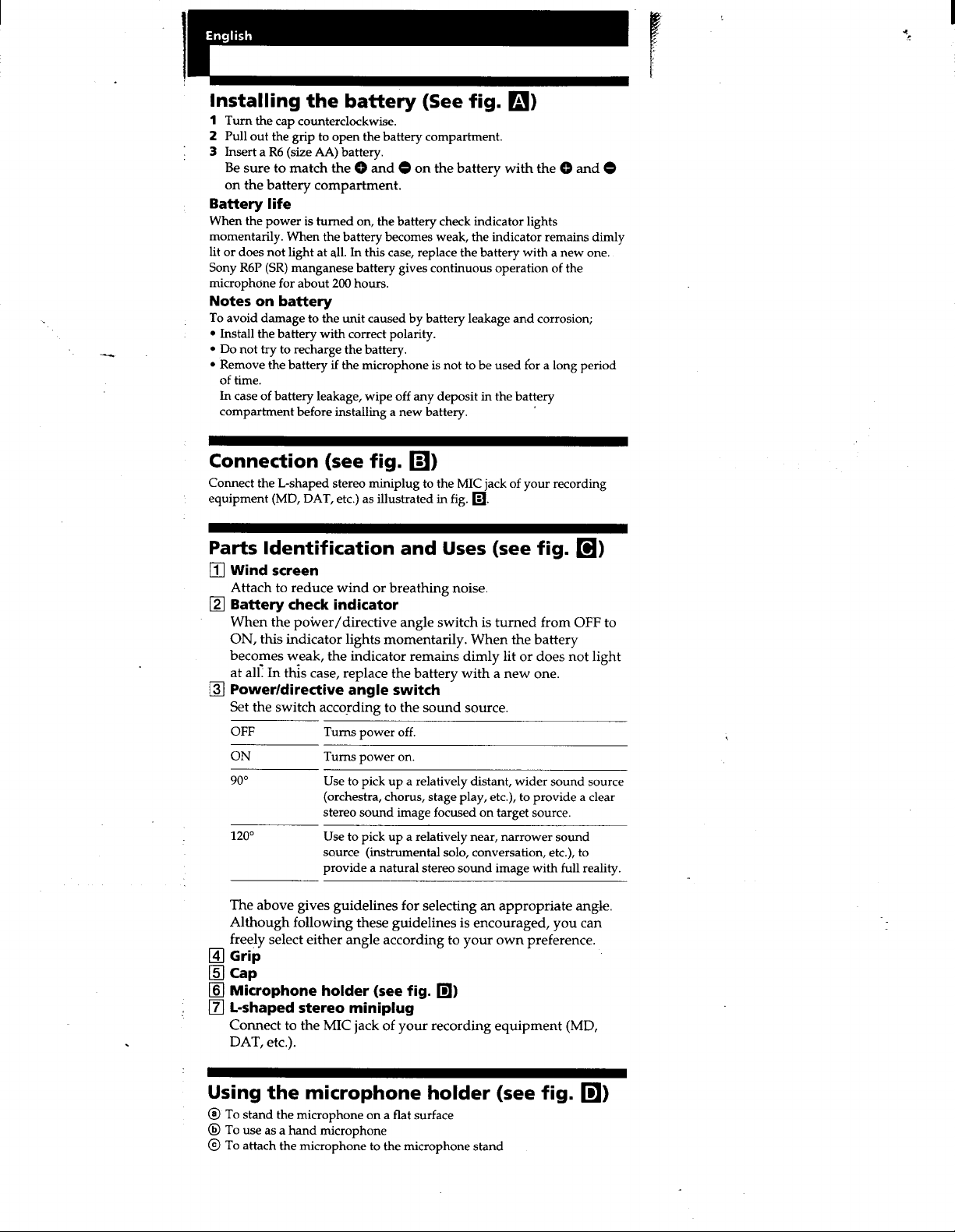 English

Installing the battery (See fig. A)

1 Turn the cap counterclockwise.
2 Pull out the grip to open the battery compartment.
3 Insert a R6 (size AA) battery.
Be sure to match the ⊕ and ⊖ on the battery with the ⊕ and ⊖ on the battery compartment.

Battery life

When the power is turned on, the battery check indicator lights momentarily. When the battery becomes weak, the indicator remains dimly lit or does not light at all. In this case, replace the battery with a new one. Sony R6P (SR) manganese battery gives continuous operation of the microphone for about 200 hours.

Notes on battery

To avoid damage to the unit caused by battery leakage and corrosion;
• Install the battery with correct polarity.
• Do not try to recharge the battery.
• Remove the battery if the microphone is not to be used for a long period of time.
In case of battery leakage, wipe off any deposit in the battery compartment before installing a new battery.

Connection (see fig. B)

Connect the L-shaped stereo miniplug to the MIC jack of your recording equipment (MD, DAT, etc.) as illustrated in fig. B.

Parts Identification and Uses (see fig. C)

1 Wind screen
Attach to reduce wind or breathing noise.
2 Battery check indicator
When the power/directive angle switch is turned from OFF to ON, this indicator lights momentarily. When the battery becomes weak, the indicator remains dimly lit or does not light at all. In this case, replace the battery with a new one.
3 Power/directive angle switch
Set the switch according to the sound source.

| OFF | Turns power off. |
|---|---|
| ON | Turns power on. |
| 90° | Use to pick up a relatively distant, wider sound source (orchestra, chorus, stage play, etc.), to provide a clear stereo sound image focused on target source. |
| 120° | Use to pick up a relatively near, narrower sound source (instrumental solo, conversation, etc.), to provide a natural stereo sound image with full reality. |

The above gives guidelines for selecting an appropriate angle. Although following these guidelines is encouraged, you can freely select either angle according to your own preference.
4 Grip
5 Cap
6 Microphone holder (see fig. D)
7 L-shaped stereo miniplug
Connect to the MIC jack of your recording equipment (MD, DAT, etc.).

Using the microphone holder (see fig. D)

ⓐ To stand the microphone on a flat surface
ⓑ To use as a hand microphone
ⓒ To attach the microphone to the microphone stand